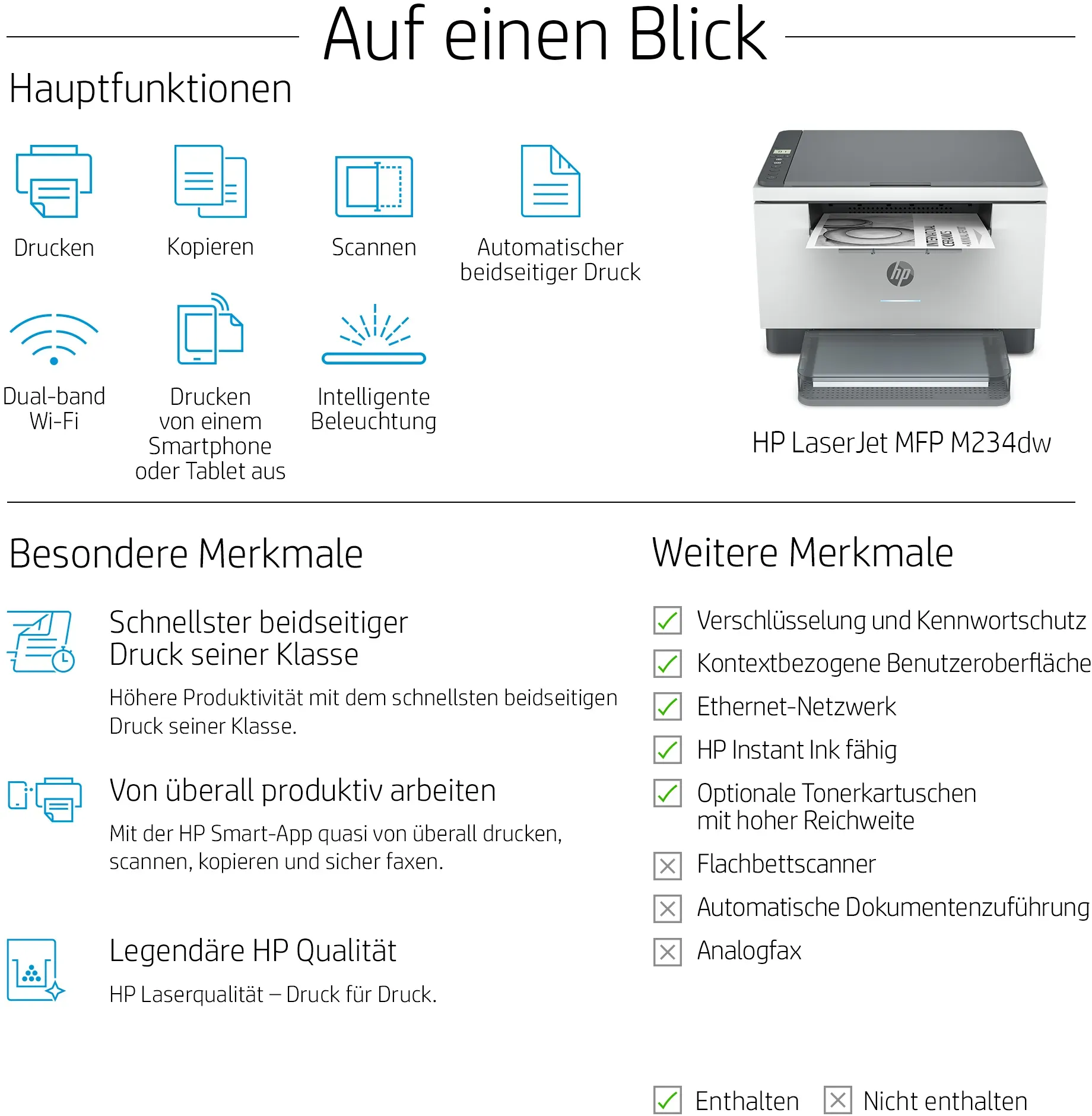 Auf einen Blick

Hauptfunktionen

Drucken

Kopieren

Scannen

Automatischer beidseitiger Druck

Dual-band Wi-Fi

Drucken von einem Smartphone oder Tablet aus

Intelligente Beleuchtung

hp

HP LaserJet MFP M234dw

Besondere Merkmale

Schnellster beidseitiger Druck seiner Klasse

Höhere Produktivität mit dem schnellsten beidseitigen Druck seiner Klasse.

Von überall produktiv arbeiten

Mit der HP Smart-App quasi von überall drucken, scannen, kopieren und sicher faxen.

Legendäre HP Qualität

HP Laserqualität – Druck für Druck.

Weitere Merkmale

Verschlüsselung und Kennwortschutz

Kontextbezogene Benutzeroberfläche

Ethernet-Netzwerk

HP Instant Ink fähig

Optionale Tonerkartuschen mit hoher Reichweite

Flachbettscanner

Automatische Dokumentenzuführung

Analogfax

Enthalten

Nicht enthalten